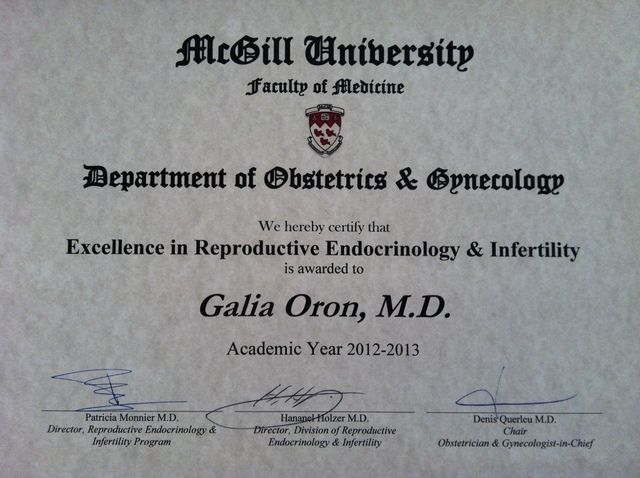 McGill University
Faculty of Medicine

Department of Obstetrics & Gynecology

We hereby certify that
Excellence in Reproductive Endocrinology & Infertility
is awarded to

Galia Oron, M.D.

Academic Year 2012-2013

Patricia Monnier M.D.
Director, Reproductive Endocrinology & Infertility Program

Hananel Holzer M.D.
Director, Division of Reproductive Endocrinology & Infertility

Denis Querleu M.D.
Chair
Obstetrician & Gynecologist-in-Chief